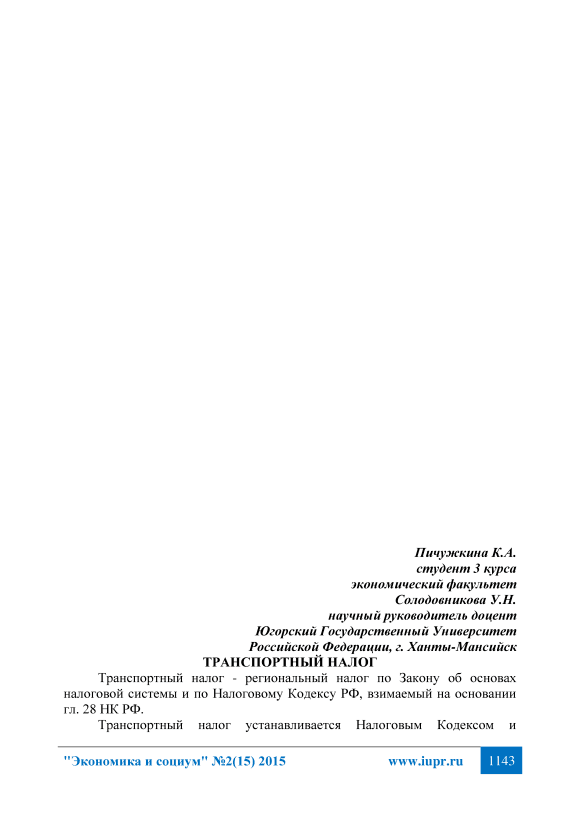 Пичужкина К.А.
студент 3 курса
экономический факультет
Солодовникова У.Н.
научный руководитель доцент
Югорский Государственный Университет
Российской Федерации, г. Ханты-Мансийск

ТРАНСПОРТНЫЙ НАЛОГ

Транспортный налог - региональный налог по Закону об основах налоговой системы и по Налоговому Кодексу РФ, взимаемый на основании гл. 28 НК РФ.

Транспортный налог устанавливается Налоговым Кодексом и

"Экономика и социум" №2(15) 2015 www.iupr.ru 1143